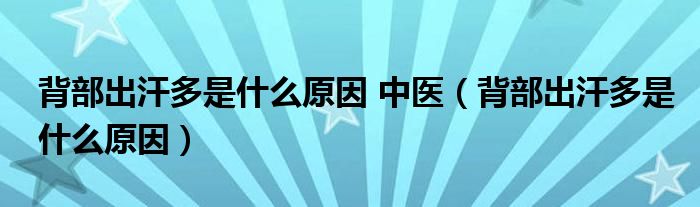 背部出汗多是什么原因 中医（背部出汗多是什么原因）